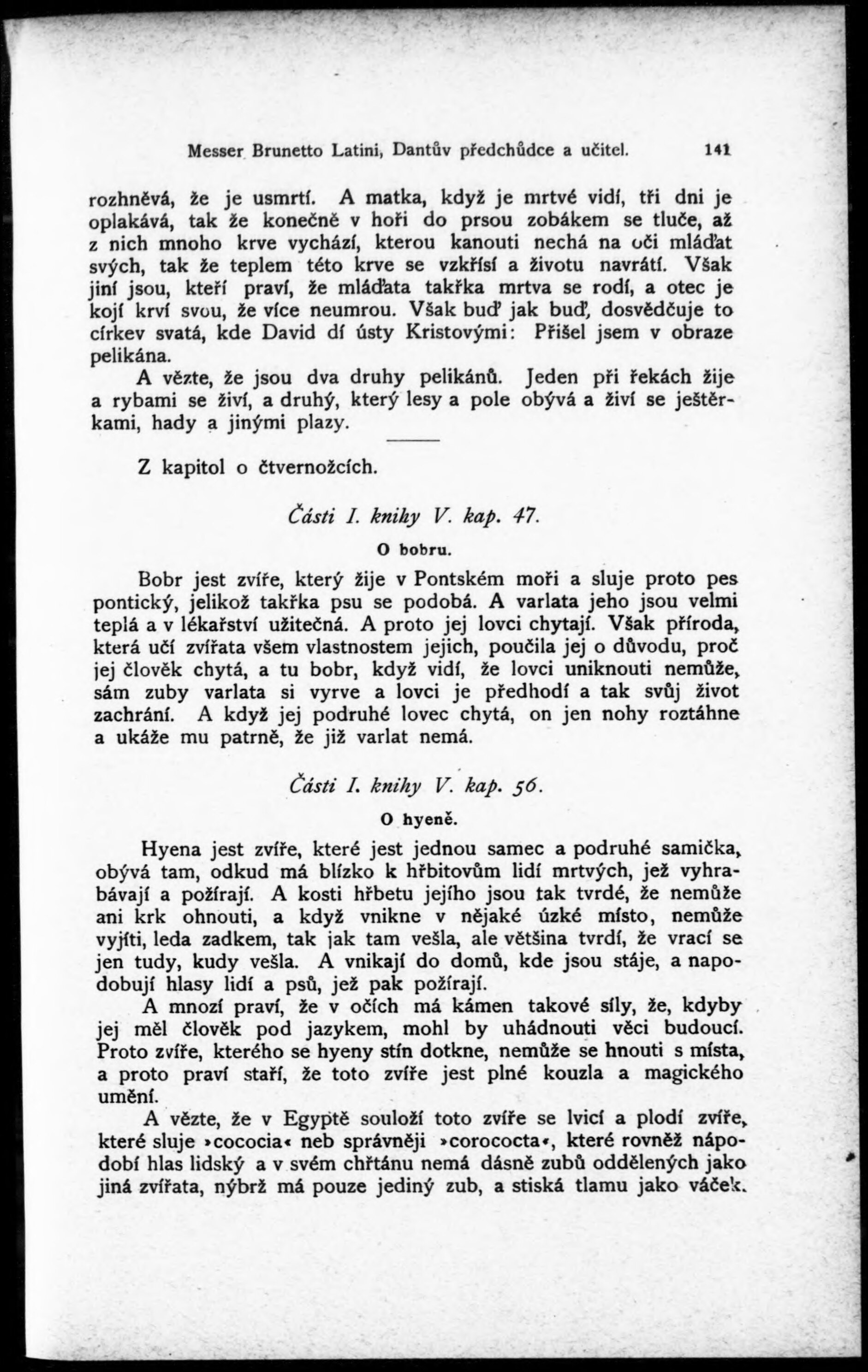 Messer Brunetto Latini, Dantův předchůdce a učitel. 141

rozhněvá, že je usmrtí. A matka, když je mrtvé vidí, tři dni je oplakává, tak že konečně v hoři do prsou zobákem se tluče, až z nich mnoho krve vychází, kterou kanouti nechá na oči mláďat svých, tak že teplem této krve se vzkřísí a životu navrátí. Však jiní jsou, kteří praví, že mláďata takřka mrtva se rodí, a otec je kojí krví svou, že více neumrou. Však buď jak buď, dosvědčuje to církev svatá, kde David dí ústy Kristovými: Přišel jsem v obraze pelikána.

A vězte, že jsou dva druhy pelikánů. Jeden při řekách žije a rybami se živí, a druhý, který lesy a pole obývá a živí se ještěrkami, hady a jinými plazy.

Z kapitol o čtvernožcích.

Části I. knihy V. kap. 47.

O bobru.

Bobr jest zvíře, který žije v Pontském moři a sluje proto pes pontický, jelikož takřka psu se podobá. A varlata jeho jsou velmi teplá a v lékařství užitečná. A proto jej lovci chytají. Však příroda, která učí zvířata všem vlastnostem jejich, poučila jej o důvodu, proč jej člověk chytá, a tu bobr, když vidí, že lovci uniknouti nemůže, sám zuby varlata si vyrve a lovci je předhodí a tak svůj život zachrání. A když jej podruhé lovec chytá, on jen nohy roztáhne a ukáže mu patrně, že již varlat nemá.

Části I. knihy V. kap. 56.

O hyeně.

Hyena jest zvíře, které jest jednou samec a podruhé samička, obývá tam, odkud má blízko k hřbitovům lidí mrtvých, jež vyhrabávají a požírají. A kosti hřbetu jejího jsou tak tvrdé, že nemůže ani krk ohnouti, a když vnikne v nějaké úzké místo, nemůže vyjíti, leda zadkem, tak jak tam vešla, ale většina tvrdí, že vrací se jen tudy, kudy vešla. A vnikají do domů, kde jsou stáje, a napodobují hlasy lidí a psů, jež pak požírají.

A mnozí praví, že v očích má kámen takové síly, že, kdyby jej měl člověk pod jazykem, mohl by uhádnouti věci budoucí. Proto zvíře, kterého se hyeny stín dotkne, nemůže se hnouti s místa, a proto praví staří, že toto zvíře jest plné kouzla a magického umění.

A vězte, že v Egyptě souloží toto zvíře se lvicí a plodí zvíře, které sluje »cococia« neb správněji »corococta«, které rovněž nápodobí hlas lidský a v svém chřtánu nemá dásně zubů oddělených jako jiná zvířata, nýbrž má pouze jediný zub, a stiská tlamu jako váček.